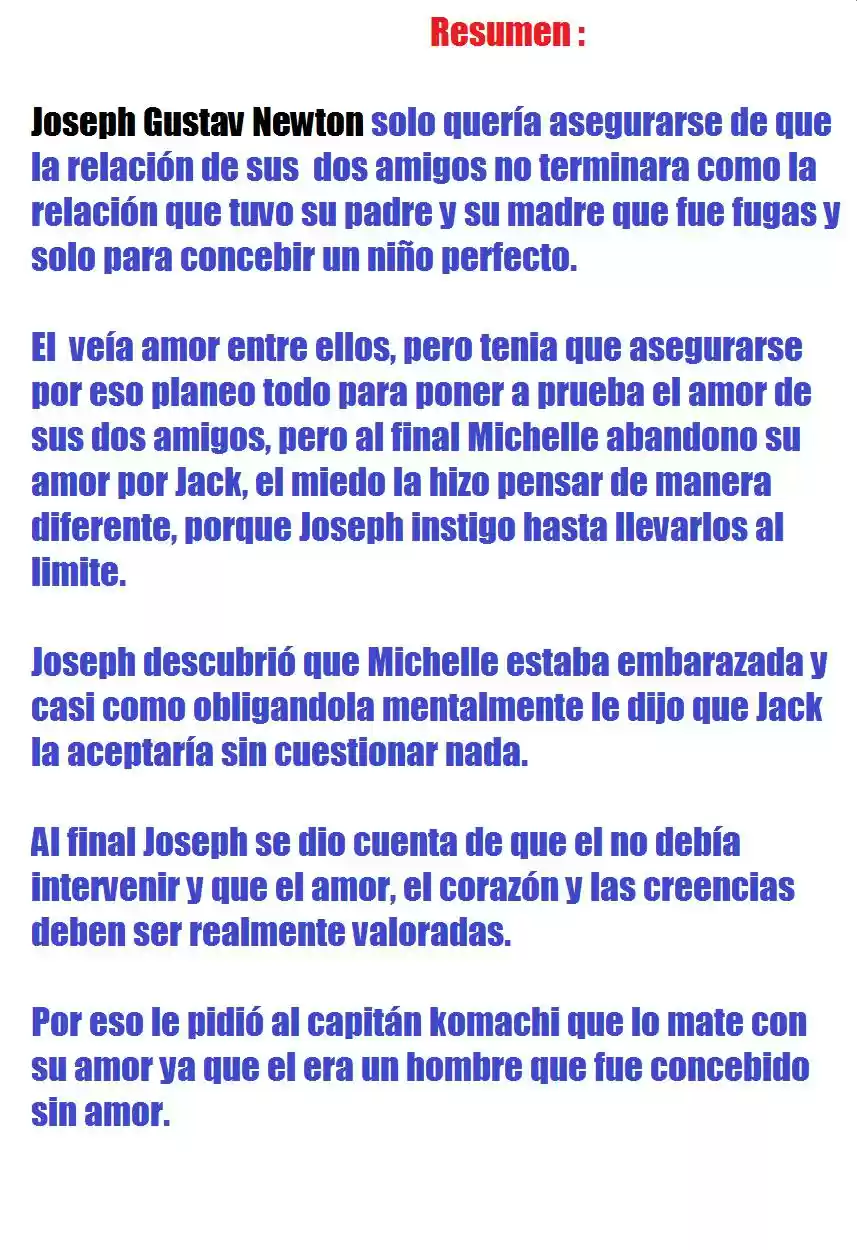 Resumen :

Joseph Gustav Newton solo quería asegurarse de que la relación de sus dos amigos no terminara como la relación que tuvo su padre y su madre que fue fugas y solo para concebir un niño perfecto.

El veía amor entre ellos, pero tenia que asegurarse por eso planeo todo para poner a prueba el amor de sus dos amigos, pero al final Michelle abandono su amor por Jack, el miedo la hizo pensar de manera diferente, porque Joseph instigo hasta llevarlos al limite.

Joseph descubrió que Michelle estaba embarazada y casi como obligandola mentalmente le dijo que Jack la aceptaría sin cuestionar nada.

Al final Joseph se dio cuenta de que el no debía intervenir y que el amor, el corazón y las creencias deben ser realmente valoradas.

Por eso le pidió al capitán komachi que lo mate con su amor ya que el era un hombre que fue concebido sin amor.